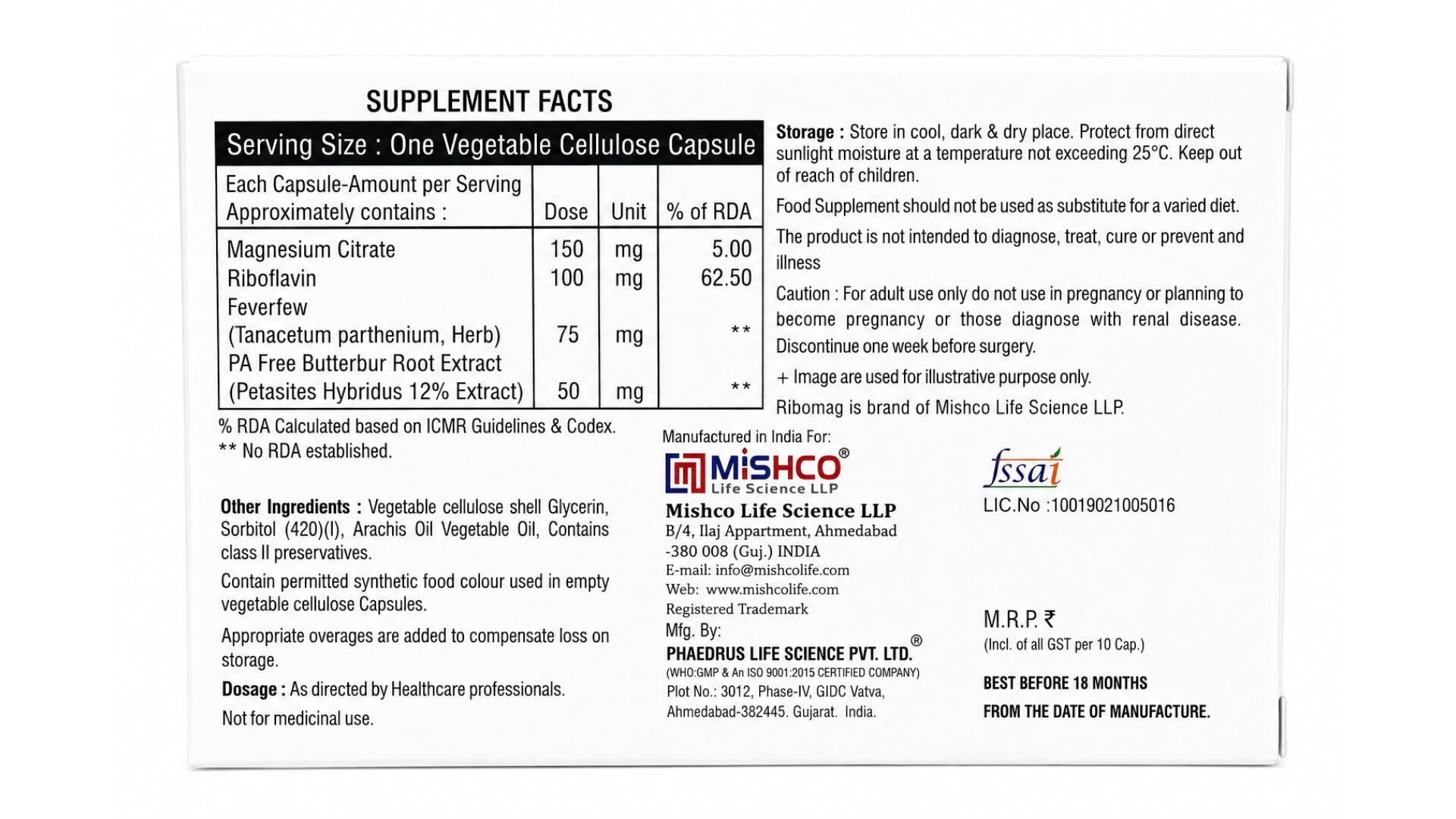 SUPPLEMENT FACTS

Serving Size : One Vegetable Cellulose Capsule

| Each Capsule-Amount per Serving Approximately contains : | Dose | Unit | % of RDA |
|---|---|---|---|
| Magnesium Citrate | 150 | mg | 5.00 |
| Riboflavin | 100 | mg | 62.50 |
| Feverfew (Tanacetum parthenium, Herb) | 75 | mg | ** |
| PA Free Butterbur Root Extract (Petasites Hybridus 12% Extract) | 50 | mg | ** |

% RDA Calculated based on ICMR Guidelines & Codex.
** No RDA established.

Other Ingredients : Vegetable cellulose shell Glycerin, Sorbitol (420)(I), Arachis Oil Vegetable Oil, Contains class II preservatives.

Contain permitted synthetic food colour used in empty vegetable cellulose Capsules.

Appropriate overages are added to compensate loss on storage.

Dosage : As directed by Healthcare professionals.

Not for medicinal use.

Storage : Store in cool, dark & dry place. Protect from direct sunlight moisture at a temperature not exceeding 25°C. Keep out of reach of children.

Food Supplement should not be used as substitute for a varied diet.

The product is not intended to diagnose, treat, cure or prevent and illness

Caution : For adult use only do not use in pregnancy or planning to become pregnancy or those diagnose with renal disease. Discontinue one week before surgery.

+ Image are used for illustrative purpose only.

Ribomag is brand of Mishco Life Science LLP.

Manufactured in India For:
MISHCO®
Life Science LLP
Mishco Life Science LLP
B/4, Ilaj Appartment, Ahmedabad
-380 008 (Guj.) INDIA
E-mail: info@mishcolife.com
Web: www.mishcolife.com
Registered Trademark
Mfg. By:
PHAEDRUS LIFE SCIENCE PVT. LTD.®
(WHO:GMP & An ISO 9001:2015 CERTIFIED COMPANY)
Plot No.: 3012, Phase-IV, GIDC Vatva,
Ahmedabad-382445. Gujarat. India.

fssai
LIC.No :10019021005016

M.R.P. ₹
(Incl. of all GST per 10 Cap.)

BEST BEFORE 18 MONTHS
FROM THE DATE OF MANUFACTURE.